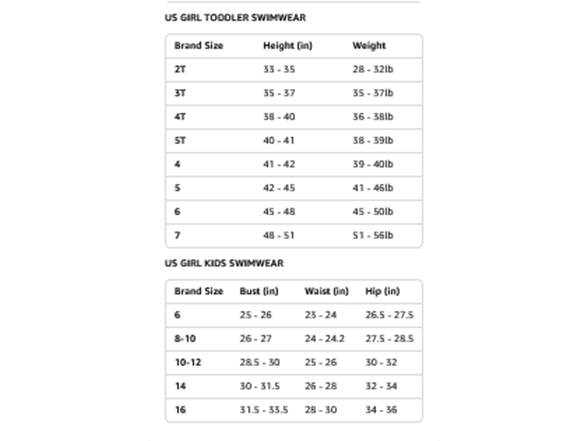 US GIRL TODDLER SWIMWEAR

| Brand Size | Height (in) | Weight |
|---|---|---|
| 2T | 33 - 35 | 28 - 32lb |
| 3T | 35 - 37 | 35 - 37lb |
| 4T | 38 - 40 | 36 - 38lb |
| 5T | 40 - 41 | 38 - 39lb |
| 4 | 41 - 42 | 39 - 40lb |
| 5 | 42 - 45 | 41 - 46lb |
| 6 | 45 - 48 | 45 - 50lb |
| 7 | 48 - 51 | 51 - 56lb |

US GIRL KIDS SWIMWEAR

| Brand Size | Bust (in) | Waist (in) | Hip (in) |
|---|---|---|---|
| 6 | 25 - 26 | 23 - 24 | 26.5 - 27.5 |
| 8-10 | 26 - 27 | 24 - 24.2 | 27.5 - 28.5 |
| 10-12 | 28.5 - 30 | 25 - 26 | 30 - 32 |
| 14 | 30 - 31.5 | 26 - 28 | 32 - 34 |
| 16 | 31.5 - 33.5 | 28 - 30 | 34 - 36 |